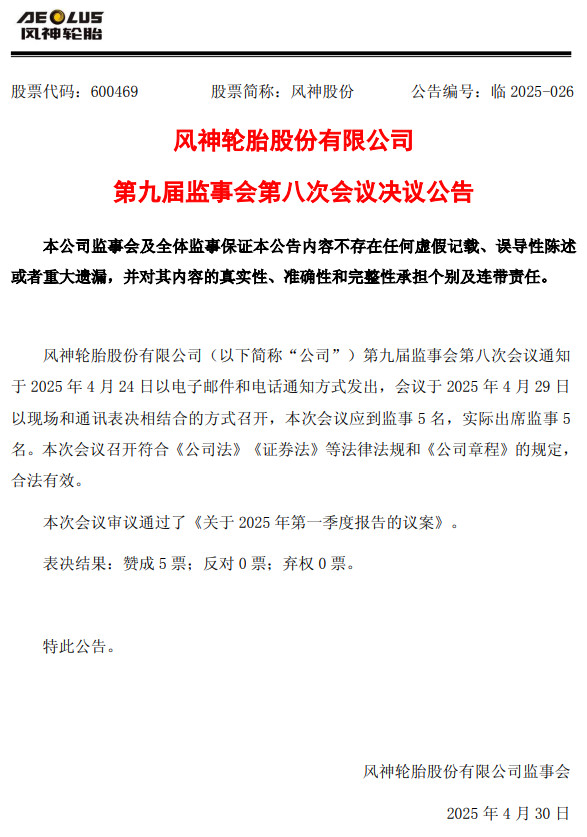 AEOLUS
风神轮胎

股票代码：600469　　股票简称：风神股份　　公告编号：临 2025-026

风神轮胎股份有限公司

第九届监事会第八次会议决议公告

本公司监事会及全体监事保证本公告内容不存在任何虚假记载、误导性陈述或者重大遗漏，并对其内容的真实性、准确性和完整性承担个别及连带责任。

风神轮胎股份有限公司（以下简称“公司”）第九届监事会第八次会议通知于 2025 年 4 月 24 日以电子邮件和电话通知方式发出，会议于 2025 年 4 月 29 日以现场和通讯表决相结合的方式召开，本次会议应到监事 5 名，实际出席监事 5 名。本次会议召开符合《公司法》《证券法》等法律法规和《公司章程》的规定，合法有效。

本次会议审议通过了《关于 2025 年第一季度报告的议案》。

表决结果：赞成 5 票；反对 0 票；弃权 0 票。

特此公告。

风神轮胎股份有限公司监事会

2025 年 4 月 30 日